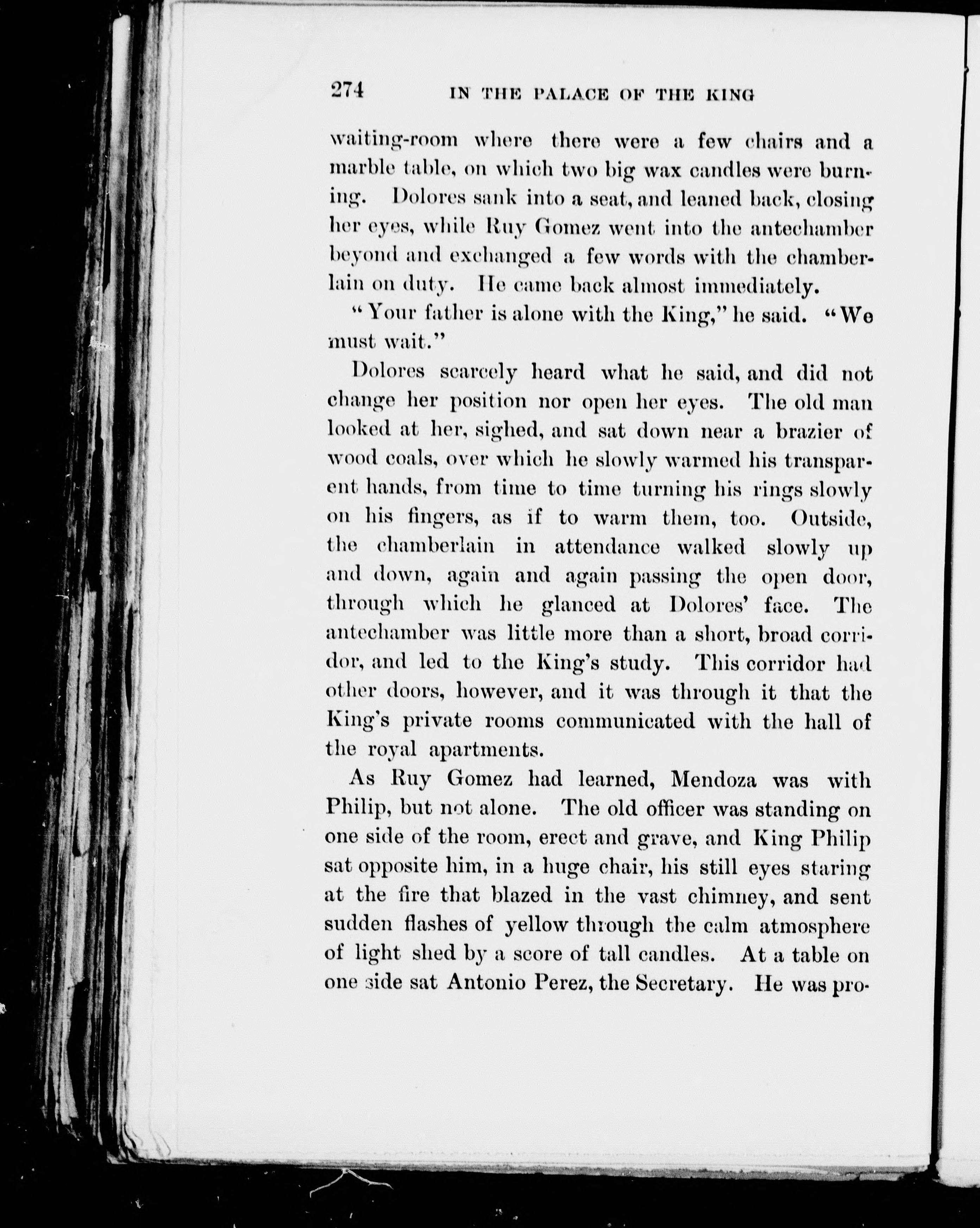 274 IN THE PALACE OF THE KING

waiting-room where there were a few chairs and a marble table, on which two big wax candles were burning. Dolores sank into a seat, and leaned back, closing her eyes, while Ruy Gomez went into the antechamber beyond and exchanged a few words with the chamberlain on duty. He came back almost immediately.

"Your father is alone with the King," he said. "We must wait."

Dolores scarcely heard what he said, and did not change her position nor open her eyes. The old man looked at her, sighed, and sat down near a brazier of wood coals, over which he slowly warmed his transparent hands, from time to time turning his rings slowly on his fingers, as if to warm them, too. Outside, the chamberlain in attendance walked slowly up and down, again and again passing the open door, through which he glanced at Dolores' face. The antechamber was little more than a short, broad corridor, and led to the King's study. This corridor had other doors, however, and it was through it that the King's private rooms communicated with the hall of the royal apartments.

As Ruy Gomez had learned, Mendoza was with Philip, but not alone. The old officer was standing on one side of the room, erect and grave, and King Philip sat opposite him, in a huge chair, his still eyes staring at the fire that blazed in the vast chimney, and sent sudden flashes of yellow through the calm atmosphere of light shed by a score of tall candles. At a table on one side sat Antonio Perez, the Secretary. He was pro-